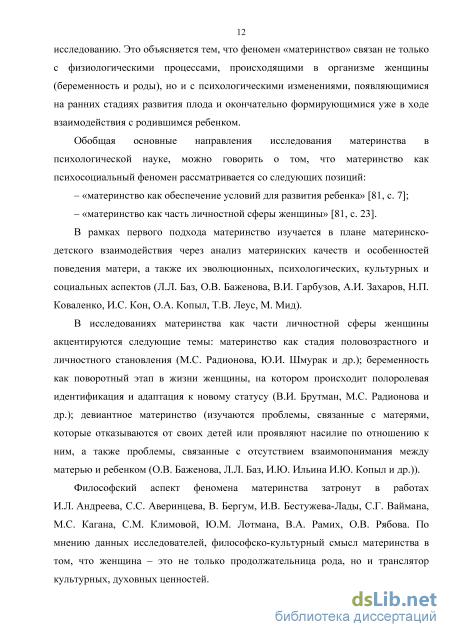 12

исследованию. Это объясняется тем, что феномен «материнство» связан не только с физиологическими процессами, происходящими в организме женщины (беременность и роды), но и с психологическими изменениями, появляющимися на ранних стадиях развития плода и окончательно формирующимися уже в ходе взаимодействия с родившимся ребенком.

Обобщая основные направления исследования материнства в психологической науке, можно говорить о том, что материнство как психосоциальный феномен рассматривается со следующих позиций:

– «материнство как обеспечение условий для развития ребенка» [81, с. 7];

– «материнство как часть личностной сферы женщины» [81, с. 23].

В рамках первого подхода материнство изучается в плане материнско-детского взаимодействия через анализ материнских качеств и особенностей поведения матери, а также их эволюционных, психологических, культурных и социальных аспектов (Л.Л. Баз, О.В. Баженова, В.И. Гарбузов, А.И. Захаров, Н.П. Коваленко, И.С. Кон, О.А. Копыл, Т.В. Леус, М. Мид).

В исследованиях материнства как части личностной сферы женщины акцентируются следующие темы: материнство как стадия половозрастного и личностного становления (М.С. Радионова, Ю.И. Шмурак и др.); беременность как поворотный этап в жизни женщины, на котором происходит полоролевая идентификация и адаптация к новому статусу (В.И. Брутман, М.С. Радионова и др.); девиантное материнство (изучаются проблемы, связанные с матерями, которые отказываются от своих детей или проявляют насилие по отношению к ним, а также проблемы, связанные с отсутствием взаимопонимания между матерью и ребенком (О.В. Баженова, Л.Л. Баз, И.Ю. Ильина И.Ю. Копыл и др.)).

Философский аспект феномена материнства затронут в работах И.Л. Андреева, С.С. Аверинцева, В. Бергум, И.В. Бестужева-Лады, С.Г. Ваймана, М.С. Кагана, С.М. Климовой, Ю.М. Лотмана, В.А. Рамих, О.В. Рябова. По мнению данных исследователей, философско-культурный смысл материнства в том, что женщина – это не только продолжательница рода, но и транслятор культурных, духовных ценностей.

dsLib.net
библиотека диссертаций